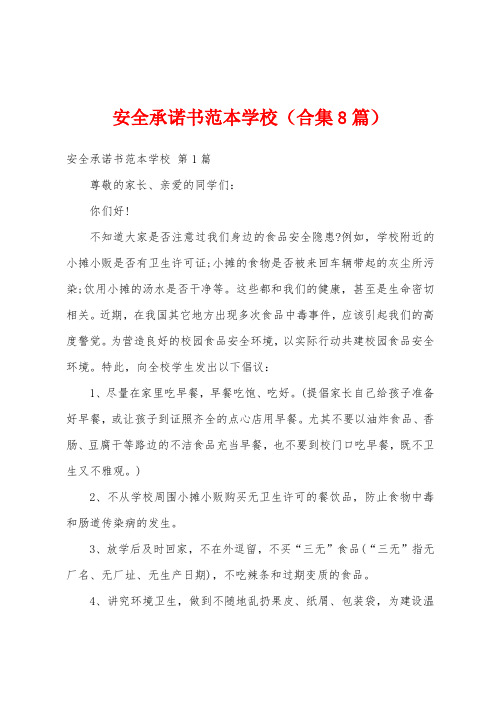 安全承诺书范本学校（合集8篇）

安全承诺书范本学校 第1篇

尊敬的家长、亲爱的同学们：

你们好！

不知道大家是否注意过我们身边的食品安全隐患?例如，学校附近的小摊小贩是否有卫生许可证;小摊的食物是否被来回车辆带起的灰尘所污染;饮用小摊的汤水是否干净等。这些都和我们的健康，甚至是生命密切相关。近期，在我国其它地方出现多次食品中毒事件，应该引起我们的高度警觉。为营造良好的校园食品安全环境，以实际行动共建校园食品安全环境。特此，向全校学生发出以下倡议：

1、尽量在家里吃早餐，早餐吃饱、吃好。(提倡家长自己给孩子准备好早餐，或让孩子到证照齐全的点心店用早餐。尤其不要以油炸食品、香肠、豆腐干等路边的不洁食品充当早餐，也不要到校门口吃早餐，既不卫生又不雅观。)

2、不从学校周围小摊小贩购买无卫生许可的餐饮品，防止食物中毒和肠道传染病的发生。

3、放学后及时回家，不在外逗留，不买“三无”食品(“三无”指无厂名、无厂址、无生产日期)，不吃辣条和过期变质的食品。

4、讲究环境卫生，做到不随地乱扔果皮、纸屑、包装袋，为建设温